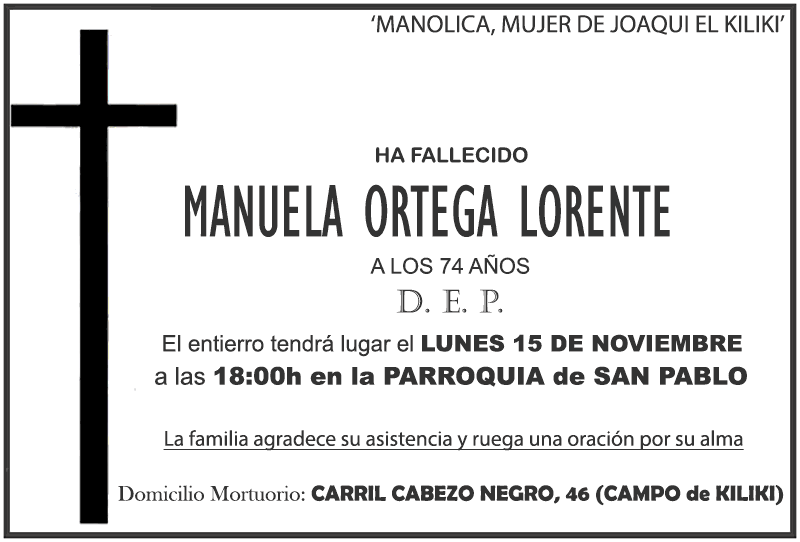 'MANOLICA, MUJER DE JOAQUI EL KILIKI'

HA FALLECIDO

MANUELA ORTEGA LORENTE

A LOS 74 AÑOS

D. E. P.

El entierro tendrá lugar el LUNES 15 DE NOVIEMBRE a las 18:00h en la PARROQUIA de SAN PABLO

La familia agradece su asistencia y ruega una oración por su alma

Domicilio Mortuorio: CARRIL CABEZO NEGRO, 46 (CAMPO de KILIKI)